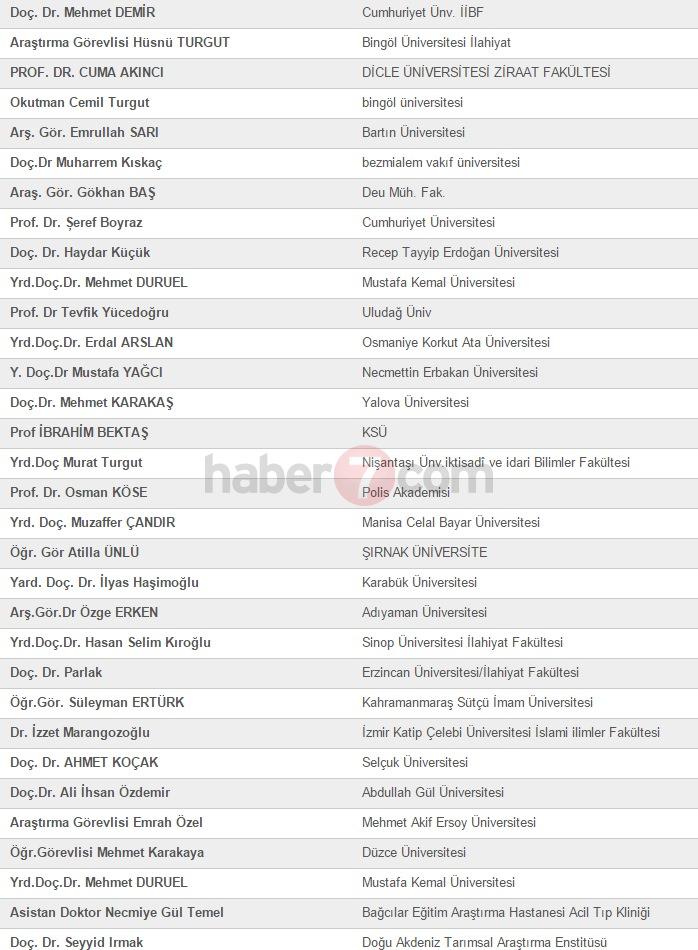 | | |
|---|---|
| Doç. Dr. Mehmet DEMİR | Cumhuriyet Ünv. İİBF |
| Araştırma Görevlisi Hüsnü TURGUT | Bingöl Üniversitesi İlahiyat |
| PROF. DR. CUMA AKINCI | DİCLE ÜNİVERSİTESİ ZİRAAT FAKÜLTESİ |
| Okutman Cemil Turgut | bingöl üniversitesi |
| Arş. Gör. Emrullah SARI | Bartın Üniversitesi |
| Doç.Dr Muharrem Kıskaç | bezmialem vakıf üniversitesi |
| Araş. Gör. Gökhan BAŞ | Deu Müh. Fak. |
| Prof. Dr. Şeref Boyraz | Cumhuriyet Üniversitesi |
| Doç. Dr. Haydar Küçük | Recep Tayyip Erdoğan Üniversitesi |
| Yrd.Doç.Dr. Mehmet DURUEL | Mustafa Kemal Üniversitesi |
| Prof. Dr Tevfik Yücedoğru | Uludağ Üniv |
| Yrd.Doç.Dr. Erdal ARSLAN | Osmaniye Korkut Ata Üniversitesi |
| Y. Doç.Dr Mustafa YAĞCI | Necmettin Erbakan Üniversitesi |
| Doç.Dr. Mehmet KARAKAŞ | Yalova Üniversitesi |
| Prof İBRAHİM BEKTAŞ | KSÜ |
| Yrd.Doç Murat Turgut | Nişantaşı Ünv.iktisadi ve idari Bilimler Fakültesi |
| Prof. Dr. Osman KÖSE | Polis Akademisi |
| Yrd. Doç. Muzaffer ÇANDIR | Manisa Celal Bayar Üniversitesi |
| Öğr. Gör Atilla ÜNLÜ | ŞIRNAK ÜNİVERSİTE |
| Yard. Doç. Dr. İlyas Haşimoğlu | Karabük Üniversitesi |
| Arş.Gör.Dr Özge ERKEN | Adıyaman Üniversitesi |
| Yrd.Doç.Dr. Hasan Selim Kıroğlu | Sinop Üniversitesi İlahiyat Fakültesi |
| Doç. Dr. Parlak | Erzincan Üniversitesi/İlahiyat Fakültesi |
| Öğr.Gör. Süleyman ERTÜRK | Kahramanmaraş Sütçü İmam Üniversitesi |
| Dr. İzzet Marangozoğlu | İzmir Katip Çelebi Üniversitesi İslami ilimler Fakültesi |
| Doç. Dr. AHMET KOÇAK | Selçuk Üniversitesi |
| Doç.Dr. Ali İhsan Özdemir | Abdullah Gül Üniversitesi |
| Araştırma Görevlisi Emrah Özel | Mehmet Akif Ersoy Üniversitesi |
| Öğr.Görevlisi Mehmet Karakaya | Düzce Üniversitesi |
| Yrd.Doç.Dr. Mehmet DURUEL | Mustafa Kemal Üniversitesi |
| Asistan Doktor Necmiye Gül Temel | Bağcılar Eğitim Araştırma Hastanesi Acil Tıp Kliniği |
| Doç. Dr. Seyyid Irmak | Doğu Akdeniz Tarımsal Araştırma Enstitüsü |

haber7.com